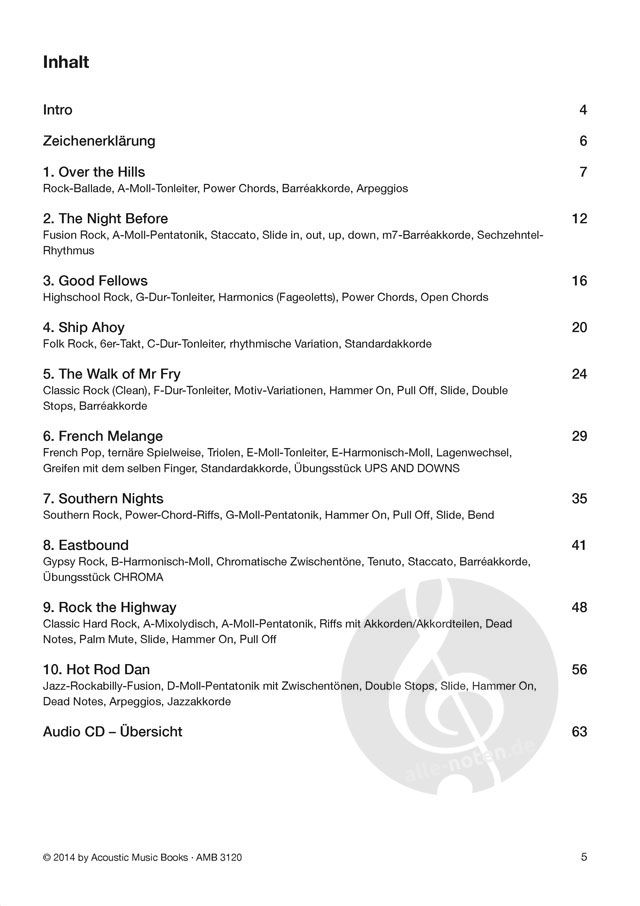 Inhalt

Intro 4

Zeichenerklärung 6

1. Over the Hills 7
Rock-Ballade, A-Moll-Tonleiter, Power Chords, Barréakkorde, Arpeggios

2. The Night Before 12
Fusion Rock, A-Moll-Pentatonik, Staccato, Slide in, out, up, down, m7-Barréakkorde, Sechzehntel-Rhythmus

3. Good Fellows 16
Highschool Rock, G-Dur-Tonleiter, Harmonics (Fageoletts), Power Chords, Open Chords

4. Ship Ahoy 20
Folk Rock, 6er-Takt, C-Dur-Tonleiter, rhythmische Variation, Standardakkorde

5. The Walk of Mr Fry 24
Classic Rock (Clean), F-Dur-Tonleiter, Motiv-Variationen, Hammer On, Pull Off, Slide, Double Stops, Barréakkorde

6. French Melange 29
French Pop, ternäre Spielweise, Triolen, E-Moll-Tonleiter, E-Harmonisch-Moll, Lagenwechsel, Greifen mit dem selben Finger, Standardakkorde, Übungsstück UPS AND DOWNS

7. Southern Nights 35
Southern Rock, Power-Chord-Riffs, G-Moll-Pentatonik, Hammer On, Pull Off, Slide, Bend

8. Eastbound 41
Gypsy Rock, B-Harmonisch-Moll, Chromatische Zwischentöne, Tenuto, Staccato, Barréakkorde, Übungsstück CHROMA

9. Rock the Highway 48
Classic Hard Rock, A-Mixolydisch, A-Moll-Pentatonik, Riffs mit Akkorden/Akkordteilen, Dead Notes, Palm Mute, Slide, Hammer On, Pull Off

10. Hot Rod Dan 56
Jazz-Rockabilly-Fusion, D-Moll-Pentatonik mit Zwischentönen, Double Stops, Slide, Hammer On, Dead Notes, Arpeggios, Jazzakkorde

Audio CD – Übersicht 63

alle-noten.de

© 2014 by Acoustic Music Books · AMB 3120 5